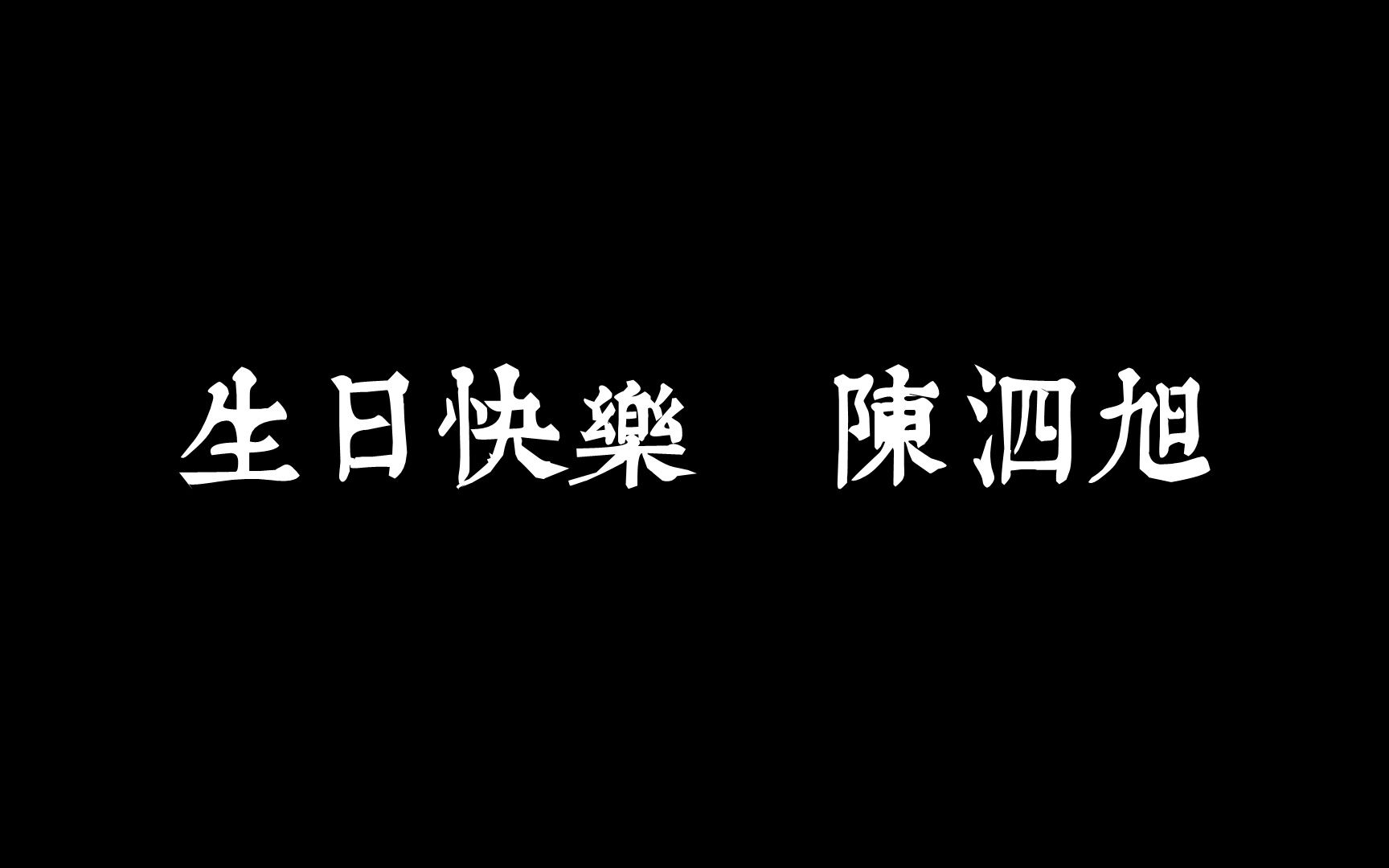 生日快樂 陳泗旭